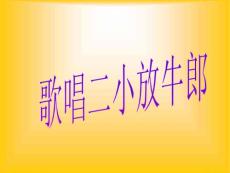 歌唱二小放牛郎